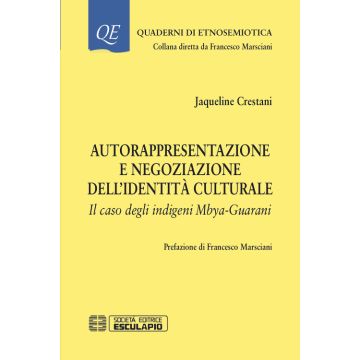 QE

QUADERNI DI ETNOSEMIOTICA
Collana diretta da Francesco Marsciani

Jaqueline Crestani

AUTORAPPRESENTAZIONE E NEGOZIAZIONE DELL'IDENTITÀ CULTURALE
Il caso degli indigeni Mbya-Guarani

Prefazione di Francesco Marsciani

SOCIETÀ EDITRICE ESCULAPIO